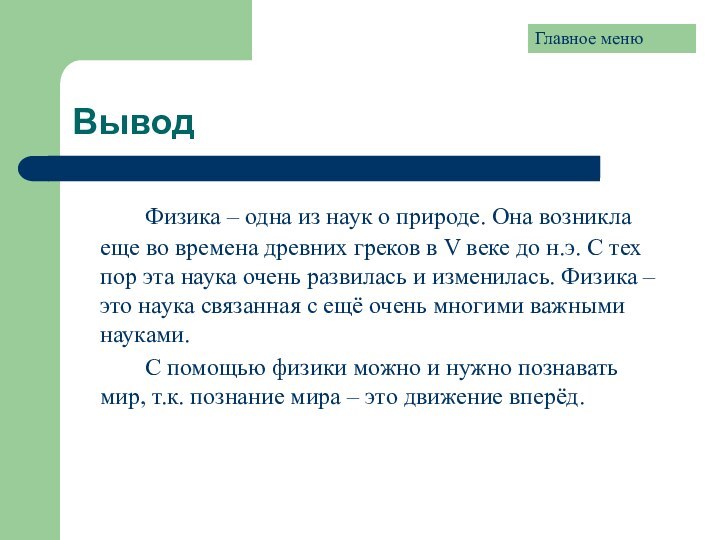 Главное меню

Вывод

Физика – одна из наук о природе. Она возникла еще во времена древних греков в V веке до н.э. С тех пор эта наука очень развилась и изменилась. Физика – это наука связанная с ещё очень многими важными науками.

С помощью физики можно и нужно познавать мир, т.к. познание мира – это движение вперёд.